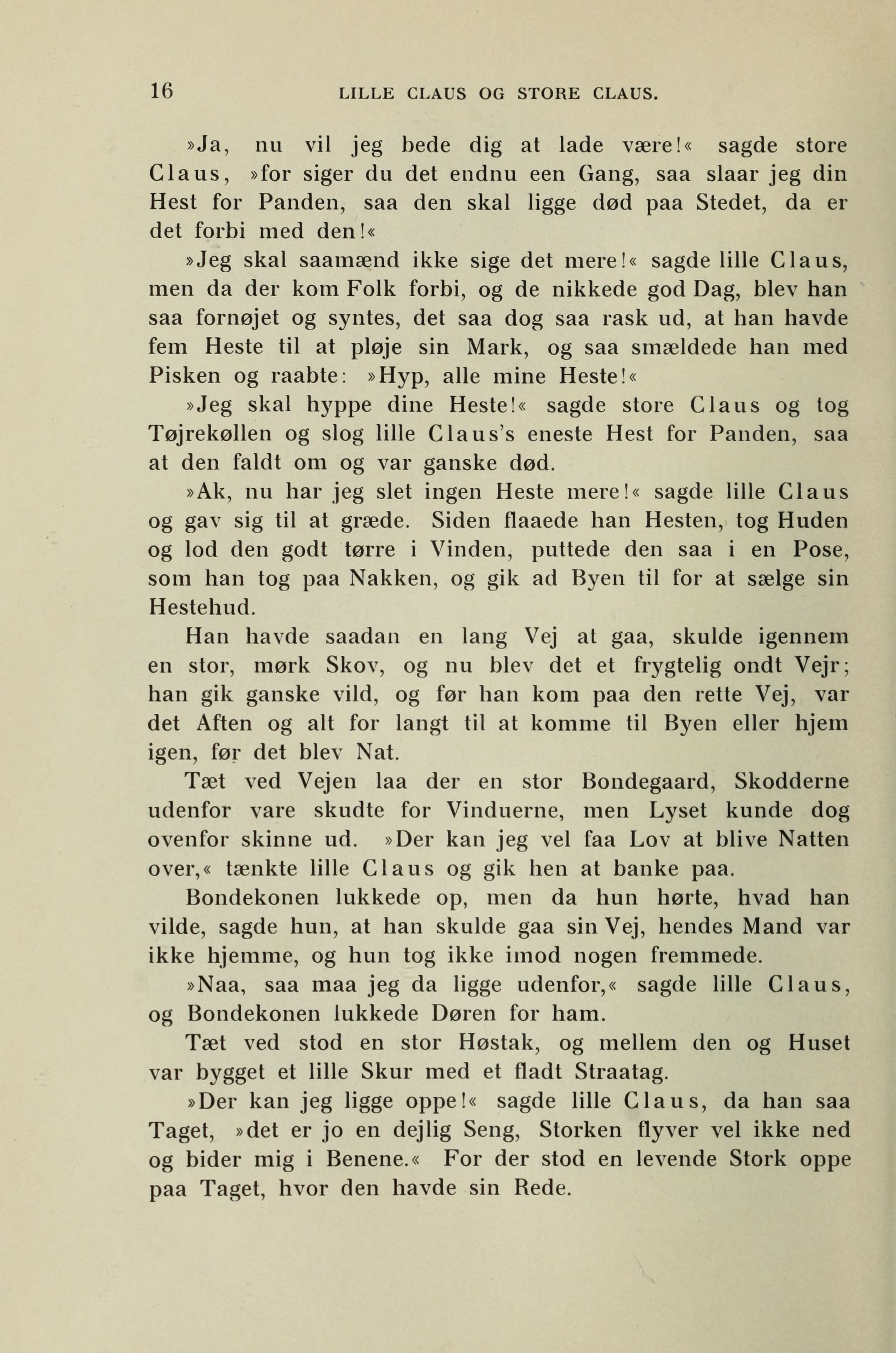 16 LILLE CLAUS OG STORE CLAUS.

»Ja, nu vil jeg bede dig at lade være!« sagde store Claus, »for siger du det endnu een Gang, saa slaar jeg din Hest for Panden, saa den skal ligge død paa Stedet, da er det forbi med den!«

»Jeg skal saamænd ikke sige det mere!« sagde lille Claus, men da der kom Folk forbi, og de nikkede god Dag, blev han saa fornøjet og syntes, det saa dog saa rask ud, at han havde fem Heste til at pløje sin Mark, og saa smældede han med Pisken og raabte: »Hyp, alle mine Heste!«

»Jeg skal hyppe dine Heste!« sagde store Claus og tog Tøjrekøllen og slog lille Claus's eneste Hest for Panden, saa at den faldt om og var ganske død.

»Ak, nu har jeg slet ingen Heste mere!« sagde lille Claus og gav sig til at græde. Siden flaaede han Hesten, tog Huden og lod den godt tørre i Vinden, puttede den saa i en Pose, som han tog paa Nakken, og gik ad Byen til for at sælge sin Hestehud.

Han havde saadan en lang Vej at gaa, skulde igennem en stor, mørk Skov, og nu blev det et frygtelig ondt Vejr; han gik ganske vild, og før han kom paa den rette Vej, var det Aften og alt for langt til at komme til Byen eller hjem igen, før det blev Nat.

Tæt ved Vejen laa der en stor Bondegaard, Skodderne udenfor vare skudte for Vinduerne, men Lyset kunde dog ovenfor skinne ud. »Der kan jeg vel faa Lov at blive Natten over,« tænkte lille Claus og gik hen at banke paa.

Bondekonen lukkede op, men da hun hørte, hvad han vilde, sagde hun, at han skulde gaa sin Vej, hendes Mand var ikke hjemme, og hun tog ikke imod nogen fremmede.

»Naa, saa maa jeg da ligge udenfor,« sagde lille Claus, og Bondekonen lukkede Døren for ham.

Tæt ved stod en stor Høstak, og mellem den og Huset var bygget et lille Skur med et fladt Straatag.

»Der kan jeg ligge oppe!« sagde lille Claus, da han saa Taget, »det er jo en dejlig Seng, Storken flyver vel ikke ned og bider mig i Benene.« For der stod en levende Stork oppe paa Taget, hvor den havde sin Rede.